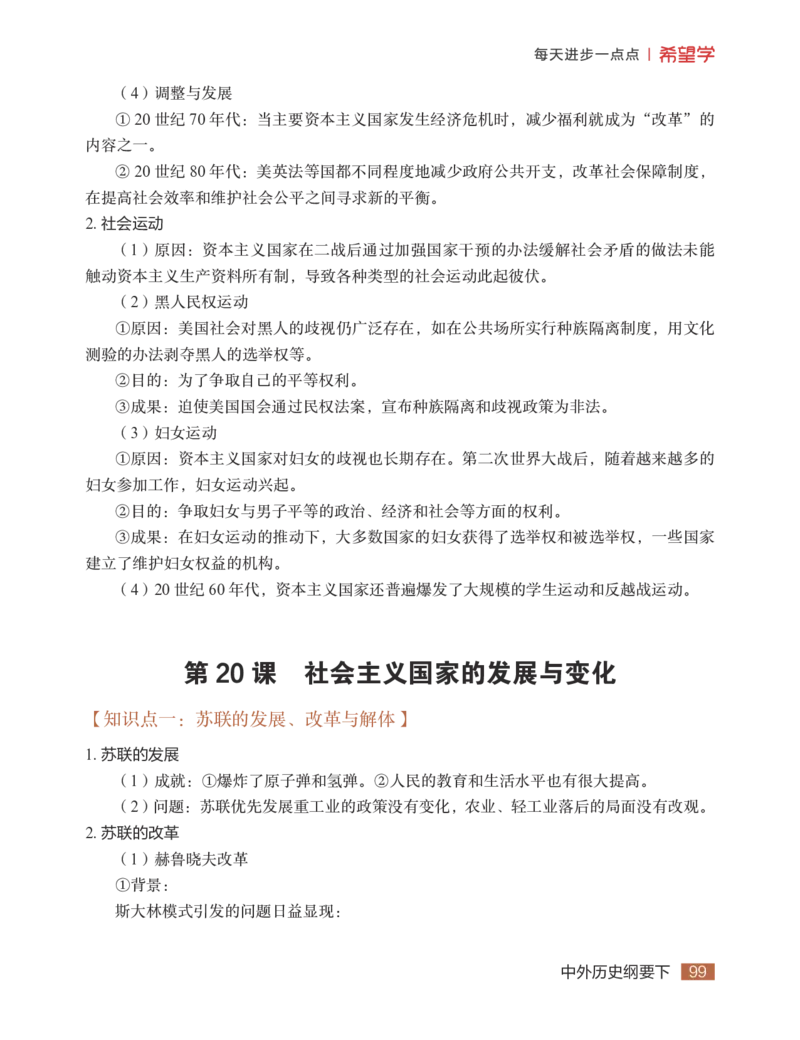 每天进步一点点 | 希望学

（4）调整与发展

① 20 世纪 70 年代：当主要资本主义国家发生经济危机时，减少福利就成为“改革”的内容之一。

② 20 世纪 80 年代：美英法等国都不同程度地减少政府公共开支，改革社会保障制度，在提高社会效率和维护社会公平之间寻求新的平衡。

2. 社会运动

（1）原因：资本主义国家在二战后通过加强国家干预的办法缓解社会矛盾的做法未能触动资本主义生产资料所有制，导致各种类型的社会运动此起彼伏。

（2）黑人民权运动

①原因：美国社会对黑人的歧视仍广泛存在，如在公共场所实行种族隔离制度，用文化测验的办法剥夺黑人的选举权等。

②目的：为了争取自己的平等权利。

③成果：迫使美国国会通过民权法案，宣布种族隔离和歧视政策为非法。

（3）妇女运动

①原因：资本主义国家对妇女的歧视也长期存在。第二次世界大战后，随着越来越多的妇女参加工作，妇女运动兴起。

②目的：争取妇女与男子平等的政治、经济和社会等方面的权利。

③成果：在妇女运动的推动下，大多数国家的妇女获得了选举权和被选举权，一些国家建立了维护妇女权益的机构。

（4）20 世纪 60 年代，资本主义国家还普遍爆发了大规模的学生运动和反越战运动。

第 20 课　社会主义国家的发展与变化

【知识点一：苏联的发展、改革与解体】

1. 苏联的发展

（1）成就：①爆炸了原子弹和氢弹。②人民的教育和生活水平也有很大提高。

（2）问题：苏联优先发展重工业的政策没有变化，农业、轻工业落后的局面没有改观。

2. 苏联的改革

（1）赫鲁晓夫改革

①背景：

斯大林模式引发的问题日益显现：

中外历史纲要下 99